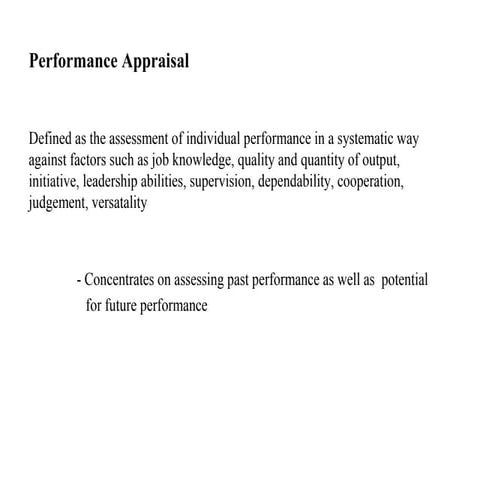 Performance Appraisal

Defined as the assessment of individual performance in a systematic way against factors such as job knowledge, quality and quantity of output, initiative, leadership abilities, supervision, dependability, cooperation, judgement, versatality

- Concentrates on assessing past performance as well as potential for future performance